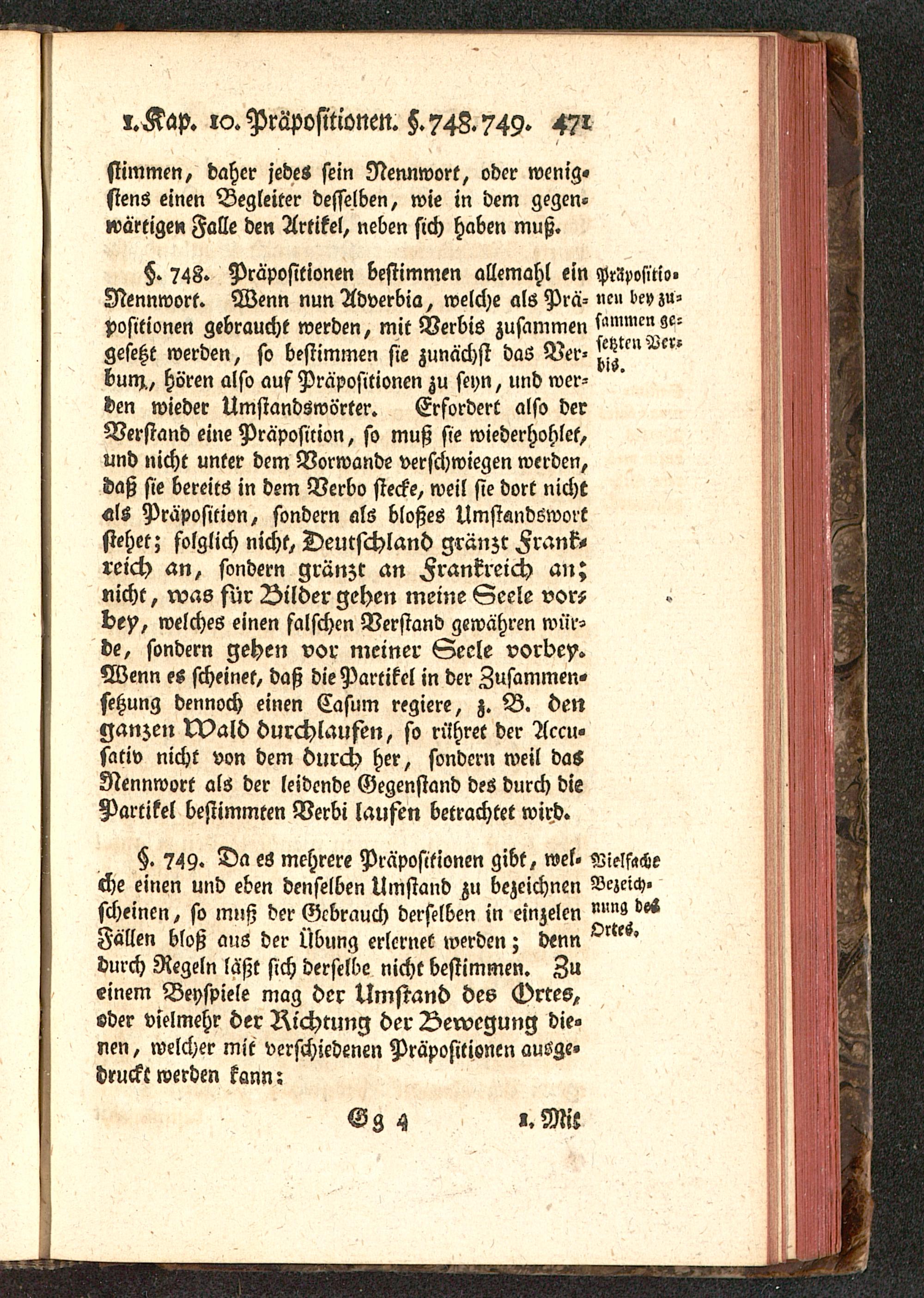 1. Kap. 10. Präpositionen. §. 748. 749. 471

stimmen, daher jedes sein Nennwort, oder wenigstens einen Begleiter desselben, wie in dem gegenwärtigen Falle den Artikel, neben sich haben muß.

§. 748. Präpositionen bestimmen allemahl ein Nennwort. Wenn nun Adverbia, welche als Präpositionen gebraucht werden, mit Verbis zusammen gesetzt werden, so bestimmen sie zunächst das Verbum, hören also auf Präpositionen zu seyn, und werden wieder Umstandswörter. Erfordert also der Verstand eine Präposition, so muß sie wiederhohlet, und nicht unter dem Vorwande verschwiegen werden, daß sie bereits in dem Verbo stecke, weil sie dort nicht als Präposition, sondern als bloßes Umstandswort stehet; folglich nicht, Deutschland gränzt Frankreich an, sondern gränzt an Frankreich an; nicht, was für Bilder gehen meine Seele vorbey, welches einen falschen Verstand gewähren würde, sondern gehen vor meiner Seele vorbey. Wenn es scheinet, daß die Partikel in der Zusammensetzung dennoch einen Casum regiere, z. B. den ganzen Wald durchlaufen, so rühret der Accusativ nicht von dem durch her, sondern weil das Nennwort als der leidende Gegenstand des durch die Partikel bestimmten Verbi laufen betrachtet wird.

Präpositionen bey zusammen gesetzten Verbis.

§. 749. Da es mehrere Präpositionen gibt, welche einen und eben denselben Umstand zu bezeichnen scheinen, so muß der Gebrauch derselben in einzelen Fällen bloß aus der Übung erlernet werden; denn durch Regeln läßt sich derselbe nicht bestimmen. Zu einem Beyspiele mag der Umstand des Ortes, oder vielmehr der Richtung der Bewegung dienen, welcher mit verschiedenen Präpositionen ausgedruckt werden kann:

Vielfache Bezeichnung des Ortes.

Gg 4 1. Mit